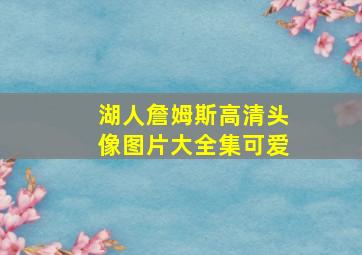 湖人詹姆斯高清头像图片大全集可爱